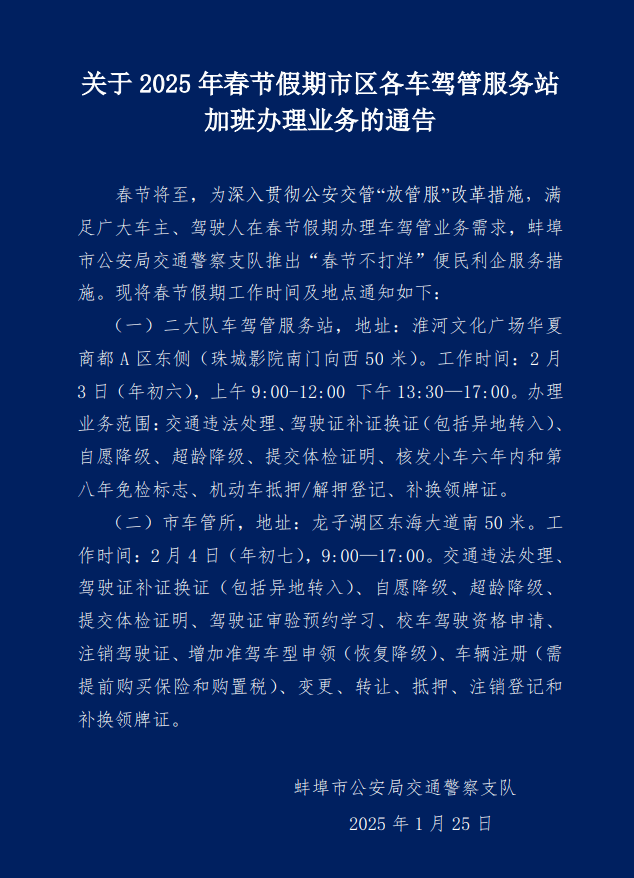 关于 2025 年春节假期市区各车驾管服务站加班办理业务的通告

春节将至，为深入贯彻公安交管“放管服”改革措施，满足广大车主、驾驶人在春节假期办理车驾管业务需求，蚌埠市公安局交通警察支队推出“春节不打烊”便民利企服务措施。现将春节假期工作时间及地点通知如下：

（一）二大队车驾管服务站，地址：淮河文化广场华夏商都 A 区东侧（珠城影院南门向西 50 米）。工作时间：2 月 3 日（年初六），上午 9:00-12:00 下午 13:30—17:00。办理业务范围：交通违法处理、驾驶证补证换证（包括异地转入）、自愿降级、超龄降级、提交体检证明、核发小车六年内和第八年免检标志、机动车抵押/解押登记、补换领牌证。

（二）市车管所，地址：龙子湖区东海大道南 50 米。工作时间：2 月 4 日（年初七），9:00—17:00。交通违法处理、驾驶证补证换证（包括异地转入）、自愿降级、超龄降级、提交体检证明、驾驶证审验预约学习、校车驾驶资格申请、注销驾驶证、增加准驾车型申领（恢复降级）、车辆注册（需提前购买保险和购置税）、变更、转让、抵押、注销登记和补换领牌证。

蚌埠市公安局交通警察支队

2025 年 1 月 25 日